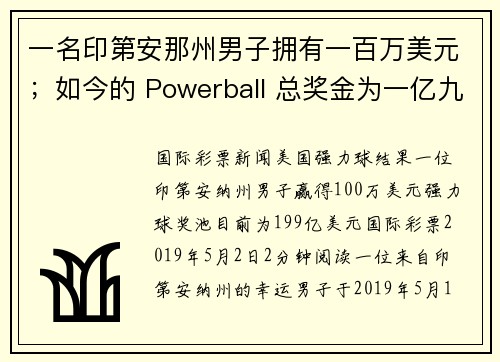 一名印第安那州男子拥有一百万美元；如今的 Powerball 总奖金为一亿九

国际彩票新闻美国强力球结果一位印第安纳州男子赢得100万美元强力球奖池目前为199亿美元国际彩票2019年5月2日2分钟阅读一位来自印第安纳州的幸运男子于2019年5月1